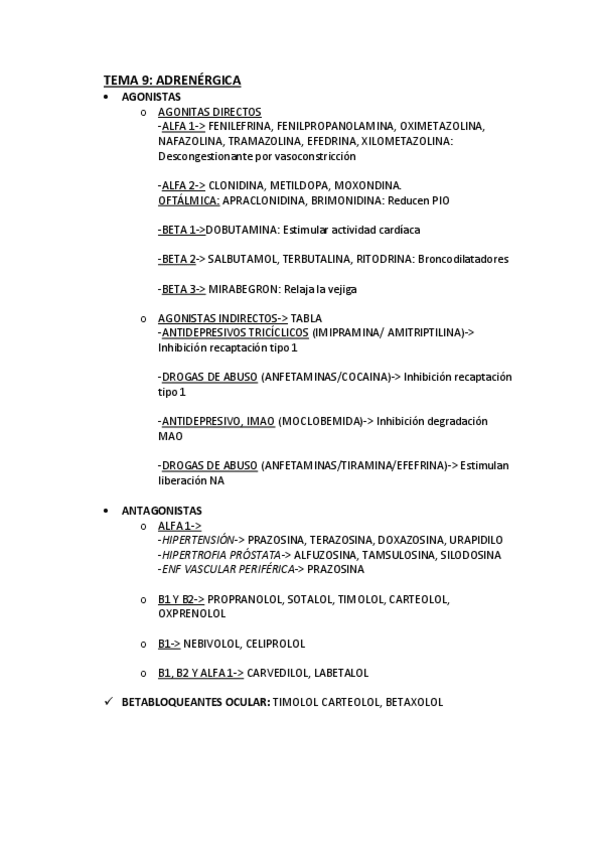 TEMA 9: ADRENÉRGICA

• AGONISTAS

o AGONITAS DIRECTOS
-ALFA 1-> FENILEFRINA, FENILPROPANOLAMINA, OXIMETAZOLINA, NAFAZOLINA, TRAMAZOLINA, EFEDRINA, XILOMETAZOLINA: Descongestionante por vasoconstricción

-ALFA 2-> CLONIDINA, METILDOPA, MOXONDINA.
OFTÁLMICA: APRACLONIDINA, BRIMONIDINA: Reducen PIO

-BETA 1->DOBUTAMINA: Estimular actividad cardíaca

-BETA 2-> SALBUTAMOL, TERBUTALINA, RITODRINA: Broncodilatadores

-BETA 3-> MIRABEGRON: Relaja la vejiga

o AGONISTAS INDIRECTOS-> TABLA
-ANTIDEPRESIVOS TRICÍCLICOS (IMIPRAMINA/ AMITRIPTILINA)-> Inhibición recaptación tipo 1

-DROGAS DE ABUSO (ANFETAMINAS/COCAINA)-> Inhibición recaptación tipo 1

-ANTIDEPRESIVO, IMAO (MOCLOBEMIDA)-> Inhibición degradación MAO

-DROGAS DE ABUSO (ANFETAMINAS/TIRAMINA/EFEFRINA)-> Estimulan liberación NA

• ANTAGONISTAS

o ALFA 1->
-HIPERTENSIÓN-> PRAZOSINA, TERAZOSINA, DOXAZOSINA, URAPIDILO
-HIPERTROFIA PRÓSTATA-> ALFUZOSINA, TAMSULOSINA, SILODOSINA
-ENF VASCULAR PERIFÉRICA-> PRAZOSINA

o B1 Y B2-> PROPRANOLOL, SOTALOL, TIMOLOL, CARTEOLOL, OXPRENOLOL

o B1-> NEBIVOLOL, CELIPROLOL

o B1, B2 Y ALFA 1-> CARVEDILOL, LABETALOL

✓ BETABLOQUEANTES OCULAR: TIMOLOL CARTEOLOL, BETAXOLOL